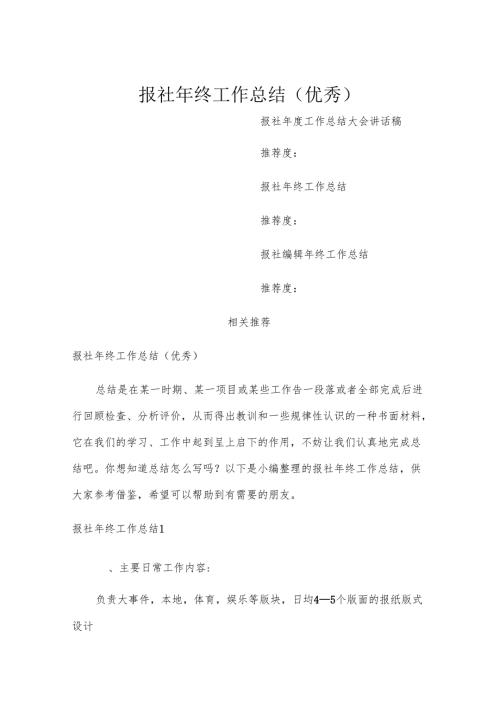 报社年终工作总结（优秀）

报社年度工作总结大会讲话稿

推荐度：

报社年终工作总结

推荐度：

报社编辑年终工作总结

推荐度：

相关推荐

报社年终工作总结（优秀）

总结是在某一时期、某一项目或某些工作告一段落或者全部完成后进行回顾检查、分析评价，从而得出教训和一些规律性认识的一种书面材料，它在我们的学习、工作中起到呈上启下的作用，不妨让我们认真地完成总结吧。你想知道总结怎么写吗？以下是小编整理的报社年终工作总结，供大家参考借鉴，希望可以帮助到有需要的朋友。

报社年终工作总结1

、主要日常工作内容：

负责大事件，本地，体育，娱乐等版块，日均4—5个版面的报纸版式设计